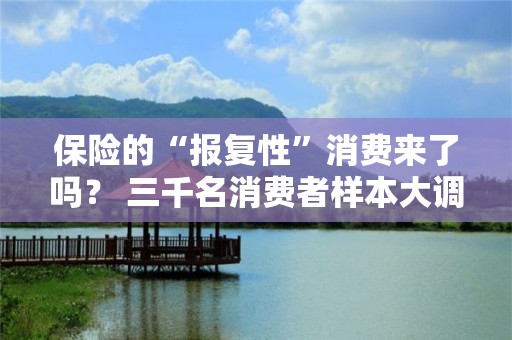 保险的“报复性”消费来了吗？ 三千名消费者样本大调